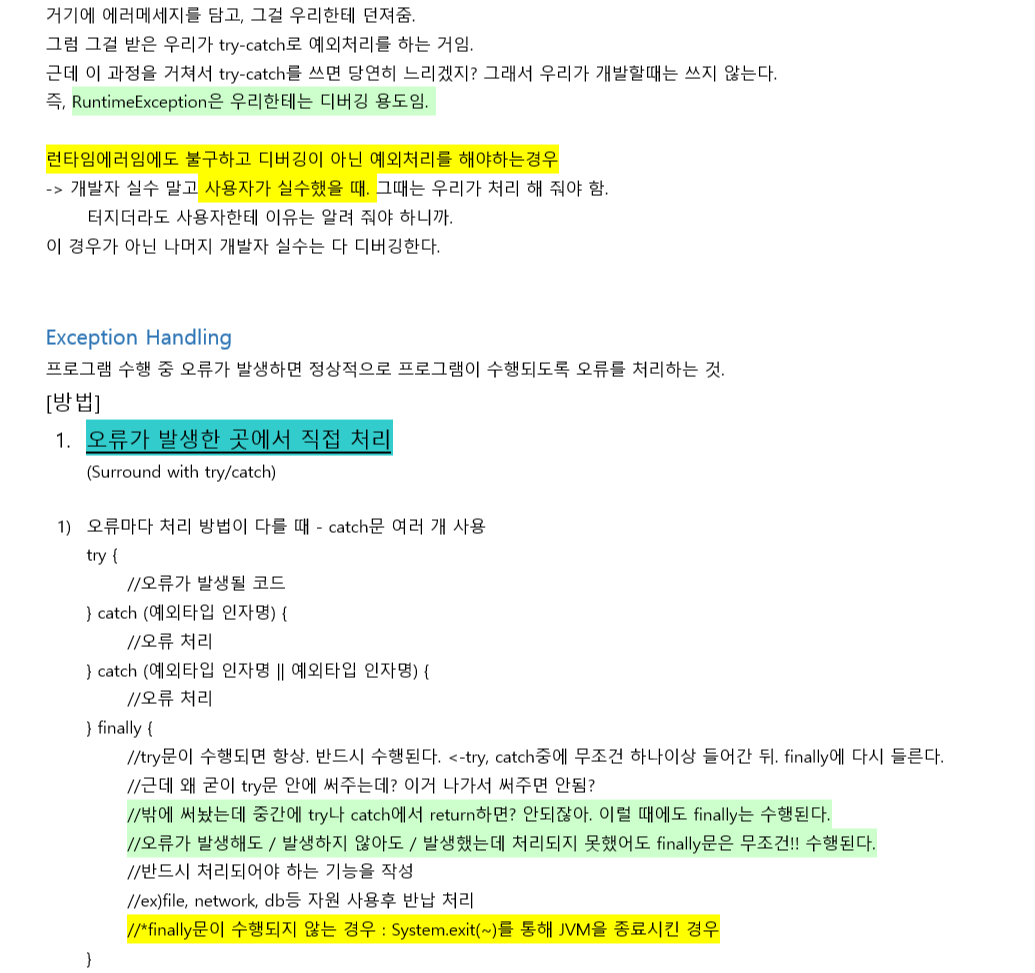 거기에 에러메세지를 담고, 그걸 우리한테 던져줌.
그럼 그걸 받은 우리가 try-catch로 예외처리를 하는 거임.
근데 이 과정을 거쳐서 try-catch를 쓰면 당연히 느리겠지? 그래서 우리가 개발할때는 쓰지 않는다.
즉, RuntimeException은 우리한테는 디버깅 용도임.

런타임에러임에도 불구하고 디버깅이 아닌 예외처리를 해야하는경우
-> 개발자 실수 말고 사용자가 실수했을 때. 그때는 우리가 처리 해 줘야 함.
터지더라도 사용자한테 이유는 알려 줘야 하니까.
이 경우가 아닌 나머지 개발자 실수는 다 디버깅한다.

Exception Handling
프로그램 수행 중 오류가 발생하면 정상적으로 프로그램이 수행되도록 오류를 처리하는 것.
[방법]
1. 오류가 발생한 곳에서 직접 처리
(Surround with try/catch)

1) 오류마다 처리 방법이 다를 때 - catch문 여러 개 사용
try {
//오류가 발생될 코드
} catch (예외타입 인자명) {
//오류 처리
} catch (예외타입 인자명 || 예외타입 인자명) {
//오류 처리
} finally {
//try문이 수행되면 항상. 반드시 수행된다. <-try, catch중에 무조건 하나이상 들어간 뒤. finally에 다시 들른다.
//근데 왜 굳이 try문 안에 써주는데? 이거 나가서 써주면 안됨?
//밖에 써놨는데 중간에 try나 catch에서 return하면? 안되잖아. 이럴 때에도 finally는 수행된다.
//오류가 발생해도 / 발생하지 않아도 / 발생했는데 처리되지 못했어도 finally문은 무조건!! 수행된다.
//반드시 처리되어야 하는 기능을 작성
//ex)file, network, db등 자원 사용후 반납 처리
//*finally문이 수행되지 않는 경우 : System.exit(~)를 통해 JVM을 종료시킨 경우
}